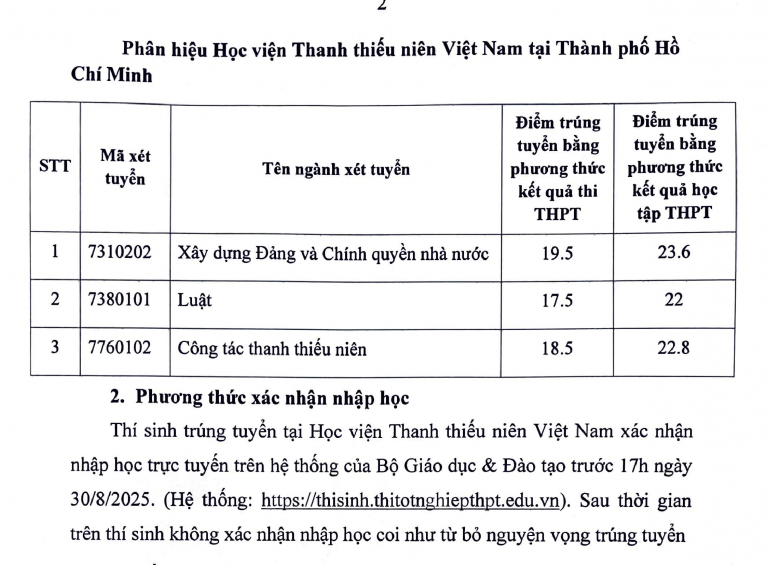 2

Phân hiệu Học viện Thanh thiếu niên Việt Nam tại Thành phố Hồ Chí Minh

| STT | Mã xét tuyển | Tên ngành xét tuyển | Điểm trúng tuyển bằng phương thức kết quả thi THPT | Điểm trúng tuyển bằng phương thức kết quả học tập THPT |
|---|---|---|---|---|
| 1 | 7310202 | Xây dựng Đảng và Chính quyền nhà nước | 19.5 | 23.6 |
| 2 | 7380101 | Luật | 17.5 | 22 |
| 3 | 7760102 | Công tác thanh thiếu niên | 18.5 | 22.8 |

2. Phương thức xác nhận nhập học

Thí sinh trúng tuyển tại Học viện Thanh thiếu niên Việt Nam xác nhận nhập học trực tuyến trên hệ thống của Bộ Giáo dục & Đào tạo trước 17h ngày 30/8/2025. (Hệ thống: https://thisinh.thitotnghiepthpt.edu.vn). Sau thời gian trên thí sinh không xác nhận nhập học coi như từ bỏ nguyện vọng trúng tuyển